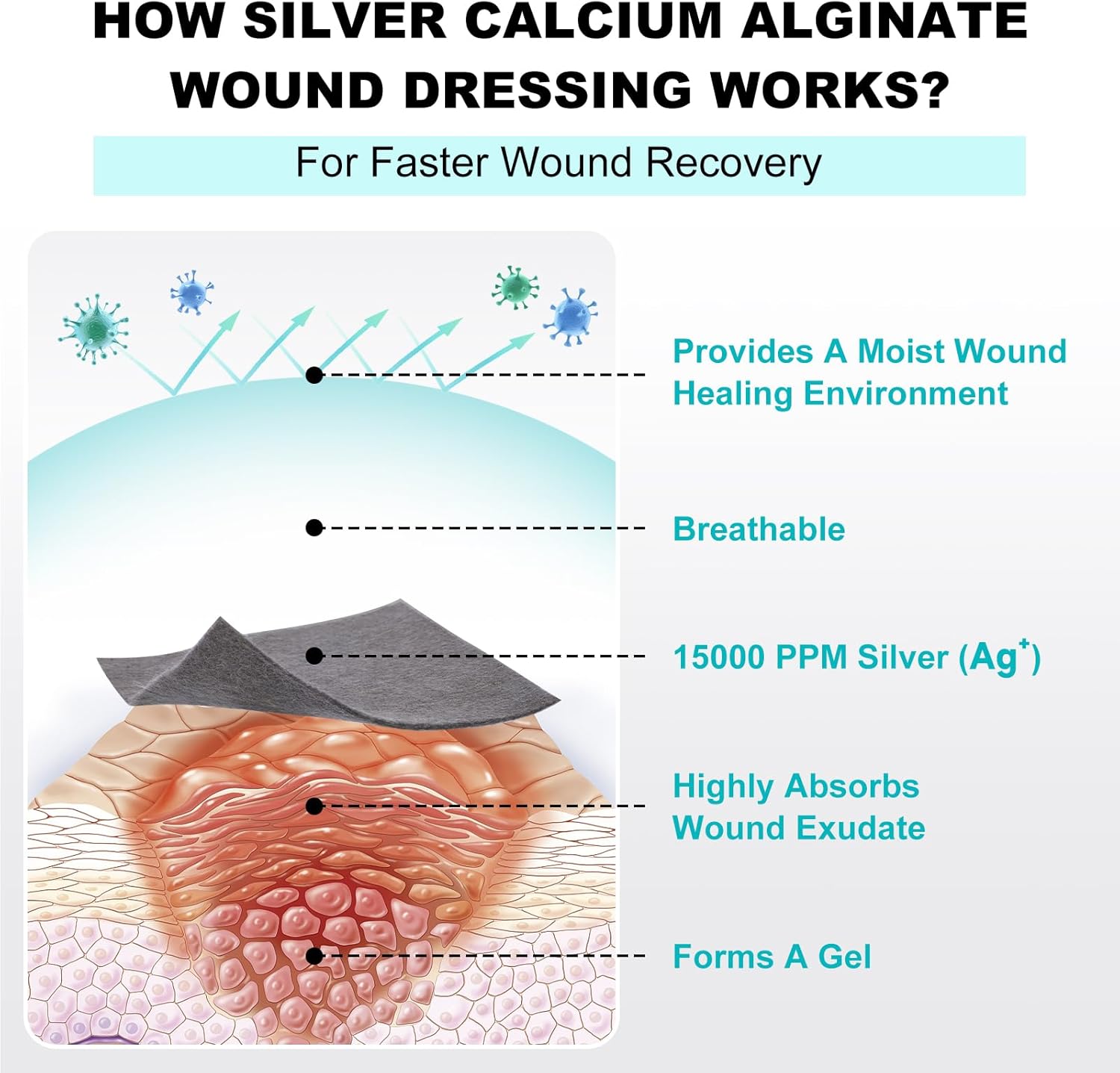 HOW SILVER CALCIUM ALGINATE WOUND DRESSING WORKS?

For Faster Wound Recovery

Provides A Moist Wound Healing Environment

Breathable

15000 PPM Silver ($Ag^+$)

Highly Absorbs Wound Exudate

Forms A Gel